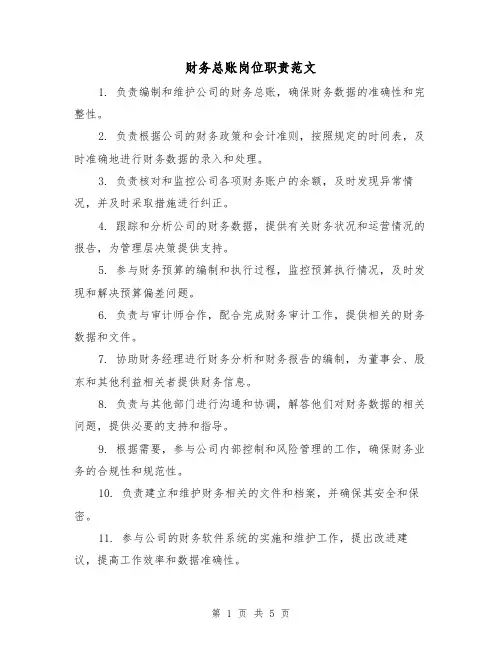 财务总账岗位职责范文

1. 负责编制和维护公司的财务总账，确保财务数据的准确性和完整性。

2. 负责根据公司的财务政策和会计准则，按照规定的时间表，及时准确地进行财务数据的录入和处理。

3. 负责核对和监控公司各项财务账户的余额，及时发现异常情况，并及时采取措施进行纠正。

4. 跟踪和分析公司的财务数据，提供有关财务状况和运营情况的报告，为管理层决策提供支持。

5. 参与财务预算的编制和执行过程，监控预算执行情况，及时发现和解决预算偏差问题。

6. 负责与审计师合作，配合完成财务审计工作，提供相关的财务数据和文件。

7. 协助财务经理进行财务分析和财务报告的编制，为董事会、股东和其他利益相关者提供财务信息。

8. 负责与其他部门进行沟通和协调，解答他们对财务数据的相关问题，提供必要的支持和指导。

9. 根据需要，参与公司内部控制和风险管理的工作，确保财务业务的合规性和规范性。

10. 负责建立和维护财务相关的文件和档案，并确保其安全和保密。

11. 参与公司的财务软件系统的实施和维护工作，提出改进建议，提高工作效率和数据准确性。

第 1 页 共 5 页